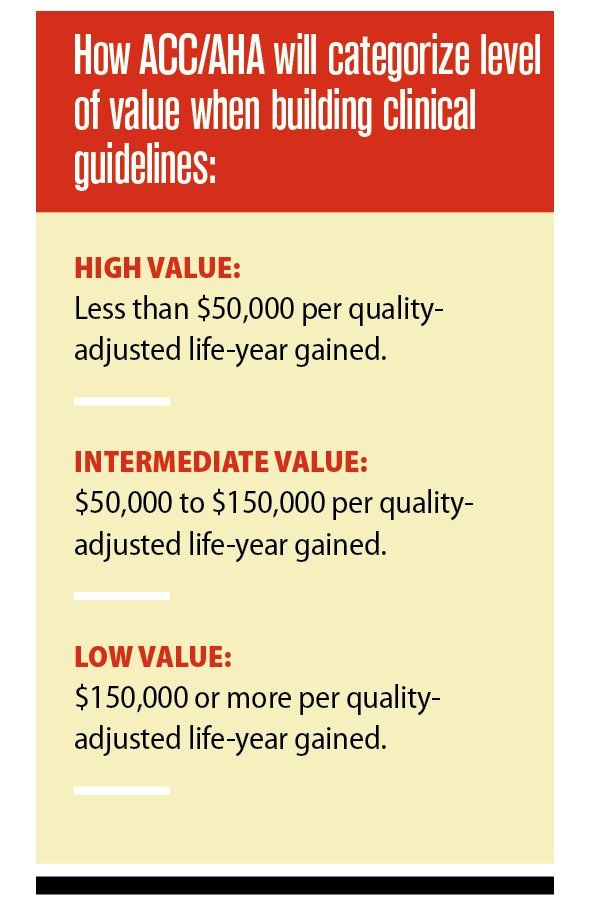 How ACC/AHA will categorize level of value when building clinical guidelines:

HIGH VALUE:
Less than \$50,000 per quality-adjusted life-year gained.

INTERMEDIATE VALUE:
\$50,000 to \$150,000 per quality-adjusted life-year gained.

LOW VALUE:
\$150,000 or more per quality-adjusted life-year gained.